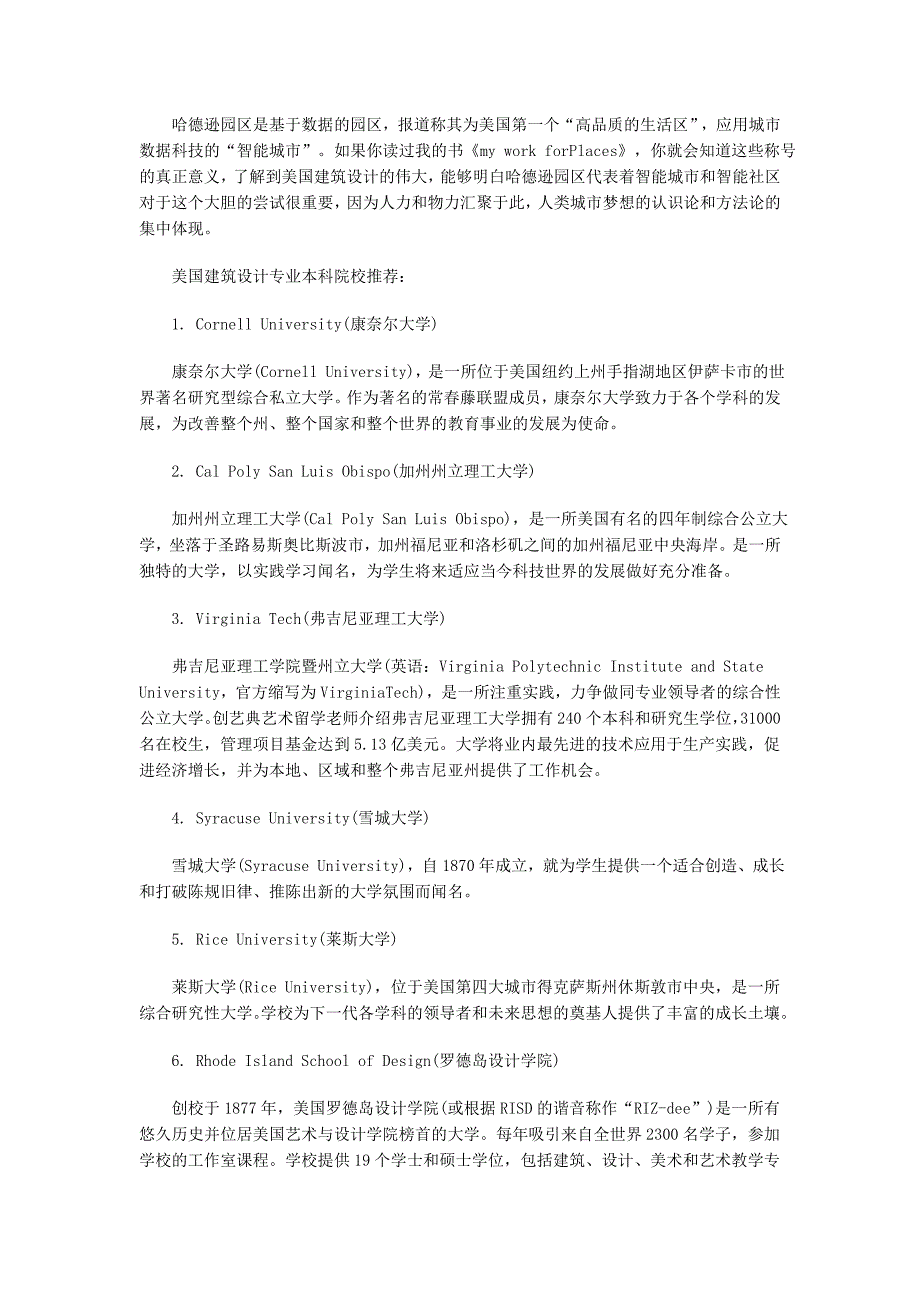 哈德逊园区是基于数据的园区，报道称其为美国第一个“高品质的生活区”，应用城市数据科技的“智能城市”。如果你读过我的书《my work forPlaces》，你就会知道这些称号的真正意义，了解到美国建筑设计的伟大，能够明白哈德逊园区代表着智能城市和智能社区对于这个大胆的尝试很重要，因为人力和物力汇聚于此，人类城市梦想的认识论和方法论的集中体现。

美国建筑设计专业本科院校推荐：

1. Cornell University(康奈尔大学)

康奈尔大学(Cornell University)，是一所位于美国纽约上州手指湖地区伊萨卡市的世界著名研究型综合私立大学。作为著名的常春藤联盟成员，康奈尔大学致力于各个学科的发展，为改善整个州、整个国家和整个世界的教育事业的发展为使命。

2. Cal Poly San Luis Obispo(加州州立理工大学)

加州州立理工大学(Cal Poly San Luis Obispo)，是一所美国有名的四年制综合公立大学，坐落于圣路易斯奥比斯波市，加州福尼亚和洛杉矶之间的加州福尼亚中央海岸。是一所独特的大学，以实践学习闻名，为学生将来适应当今科技世界的发展做好充分准备。

3. Virginia Tech(弗吉尼亚理工大学)

弗吉尼亚理工学院暨州立大学(英语：Virginia Polytechnic Institute and State University，官方缩写为VirginiaTech)，是一所注重实践，力争做同专业领导者的综合性公立大学。创艺典艺术留学老师介绍弗吉尼亚理工大学拥有240个本科和研究生学位，31000名在校生，管理项目基金达到5.13亿美元。大学将业内最先进的技术应用于生产实践，促进经济增长，并为本地、区域和整个弗吉尼亚州提供了工作机会。

4. Syracuse University(雪城大学)

雪城大学(Syracuse University)，自1870年成立，就为学生提供一个适合创造、成长和打破陈规旧律、推陈出新的大学氛围而闻名。

5. Rice University(莱斯大学)

莱斯大学(Rice University)，位于美国第四大城市得克萨斯州休斯敦市中央，是一所综合研究性大学。学校为下一代各学科的领导者和未来思想的奠基人提供了丰富的成长土壤。

6. Rhode Island School of Design(罗德岛设计学院)

创校于1877年，美国罗德岛设计学院(或根据RISD的谐音称作“RIZ-dee”)是一所有悠久历史并位居美国艺术与设计学院榜首的大学。每年吸引来自全世界2300名学子，参加学校的工作室课程。学校提供19个学士和硕士学位，包括建筑、设计、美术和艺术教学专